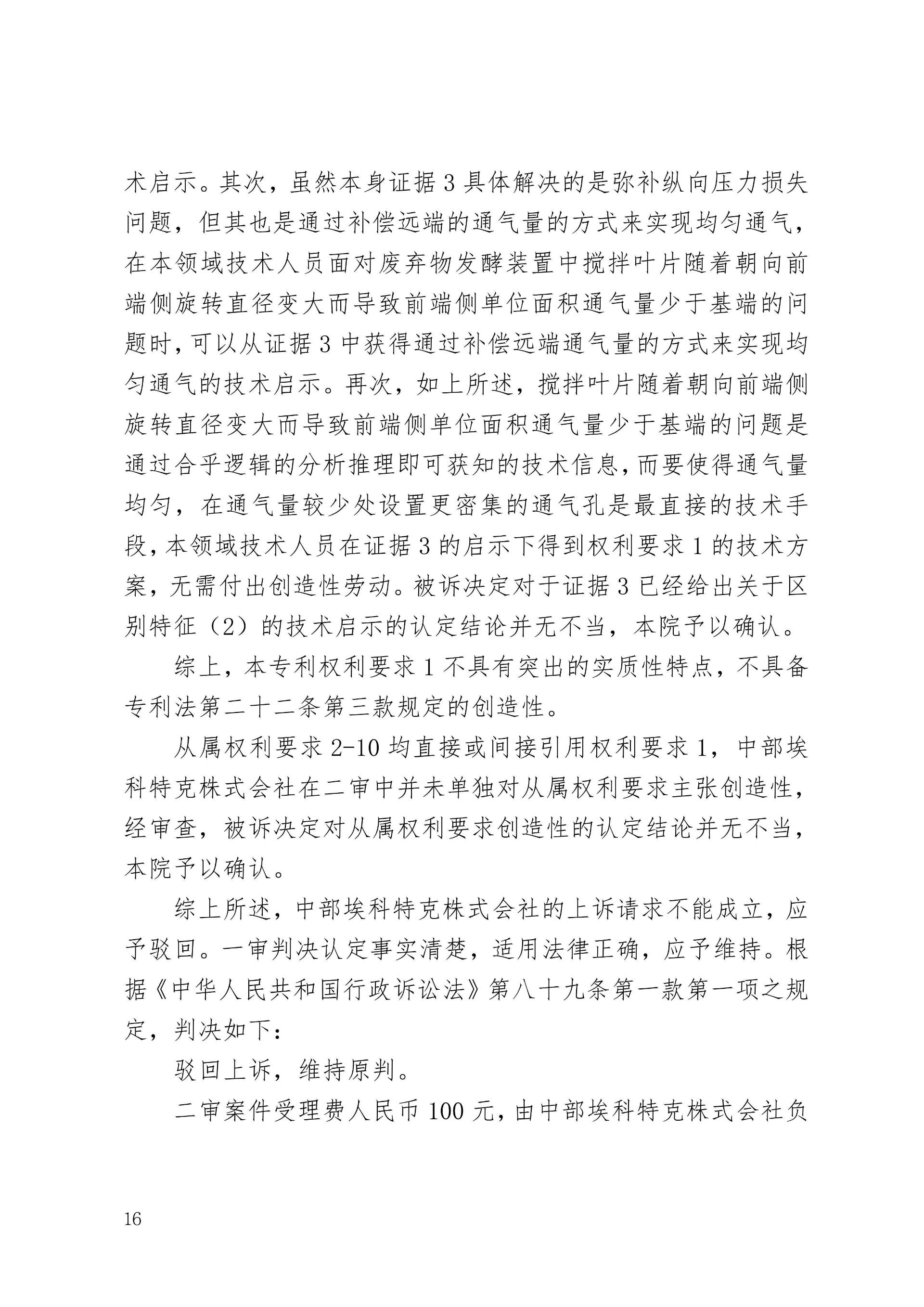 术启示。其次，虽然本身证据 3 具体解决的是弥补纵向压力损失问题，但其也是通过补偿远端的通气量的方式来实现均匀通气，在本领域技术人员面对废弃物发酵装置中搅拌叶片随着朝向前端侧旋转直径变大而导致前端侧单位面积通气量少于基端的问题时，可以从证据 3 中获得通过补偿远端通气量的方式来实现均匀通气的技术启示。再次，如上所述，搅拌叶片随着朝向前端侧旋转直径变大而导致前端侧单位面积通气量少于基端的问题是通过合乎逻辑的分析推理即可获知的技术信息，而要使得通气量均匀，在通气量较少处设置更密集的通气孔是最直接的技术手段，本领域技术人员在证据 3 的启示下得到权利要求 1 的技术方案，无需付出创造性劳动。被诉决定对于证据 3 已经给出关于区别特征（2）的技术启示的认定结论并无不当，本院予以确认。

综上，本专利权利要求 1 不具有突出的实质性特点，不具备专利法第二十二条第三款规定的创造性。

从属权利要求 2-10 均直接或间接引用权利要求 1，中部埃科特克株式会社在二审中并未单独对从属权利要求主张创造性，经审查，被诉决定对从属权利要求创造性的认定结论并无不当，本院予以确认。

综上所述，中部埃科特克株式会社的上诉请求不能成立，应予驳回。一审判决认定事实清楚，适用法律正确，应予维持。根据《中华人民共和国行政诉讼法》第八十九条第一款第一项之规定，判决如下：

驳回上诉，维持原判。

二审案件受理费人民币 100 元，由中部埃科特克株式会社负

16